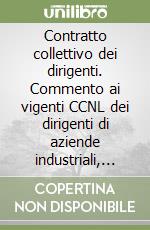 unilibro

Contratto collettivo dei dirigenti. Commento ai vigenti CCNL dei dirigenti di aziende industriali,...

COPERTINA NON DISPONIBILE